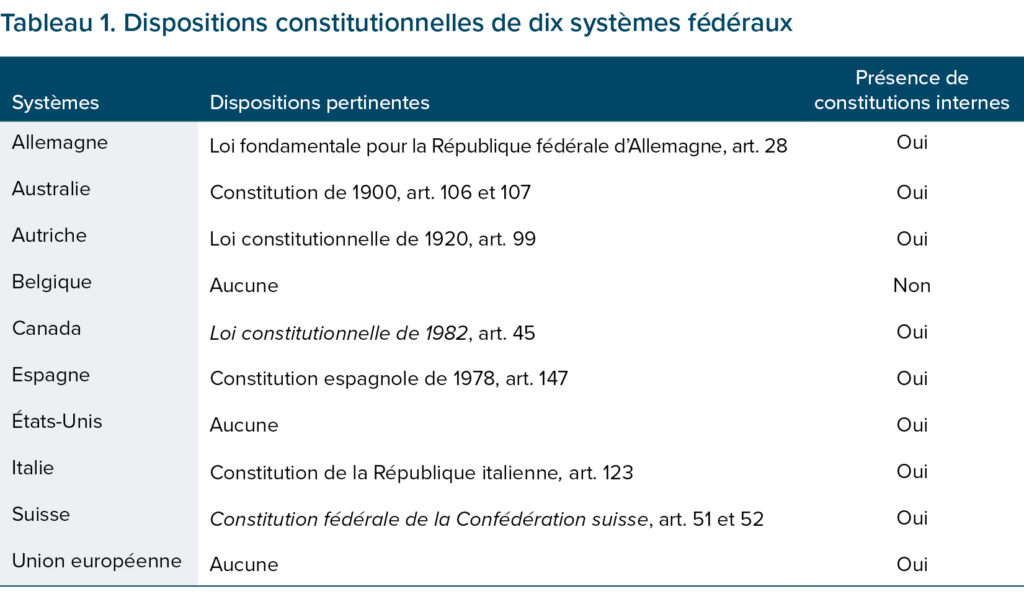 Tableau 1. Dispositions constitutionnelles de dix systèmes fédéraux

| Systèmes | Dispositions pertinentes | Présence de constitutions internes |
|---|---|---|
| Allemagne | Loi fondamentale pour la République fédérale d'Allemagne, art. 28 | Oui |
| Australie | Constitution de 1900, art. 106 et 107 | Oui |
| Autriche | Loi constitutionnelle de 1920, art. 99 | Oui |
| Belgique | Aucune | Non |
| Canada | Loi constitutionnelle de 1982, art. 45 | Oui |
| Espagne | Constitution espagnole de 1978, art. 147 | Oui |
| États-Unis | Aucune | Oui |
| Italie | Constitution de la République italienne, art. 123 | Oui |
| Suisse | Constitution fédérale de la Confédération suisse, art. 51 et 52 | Oui |
| Union européenne | Aucune | Oui |